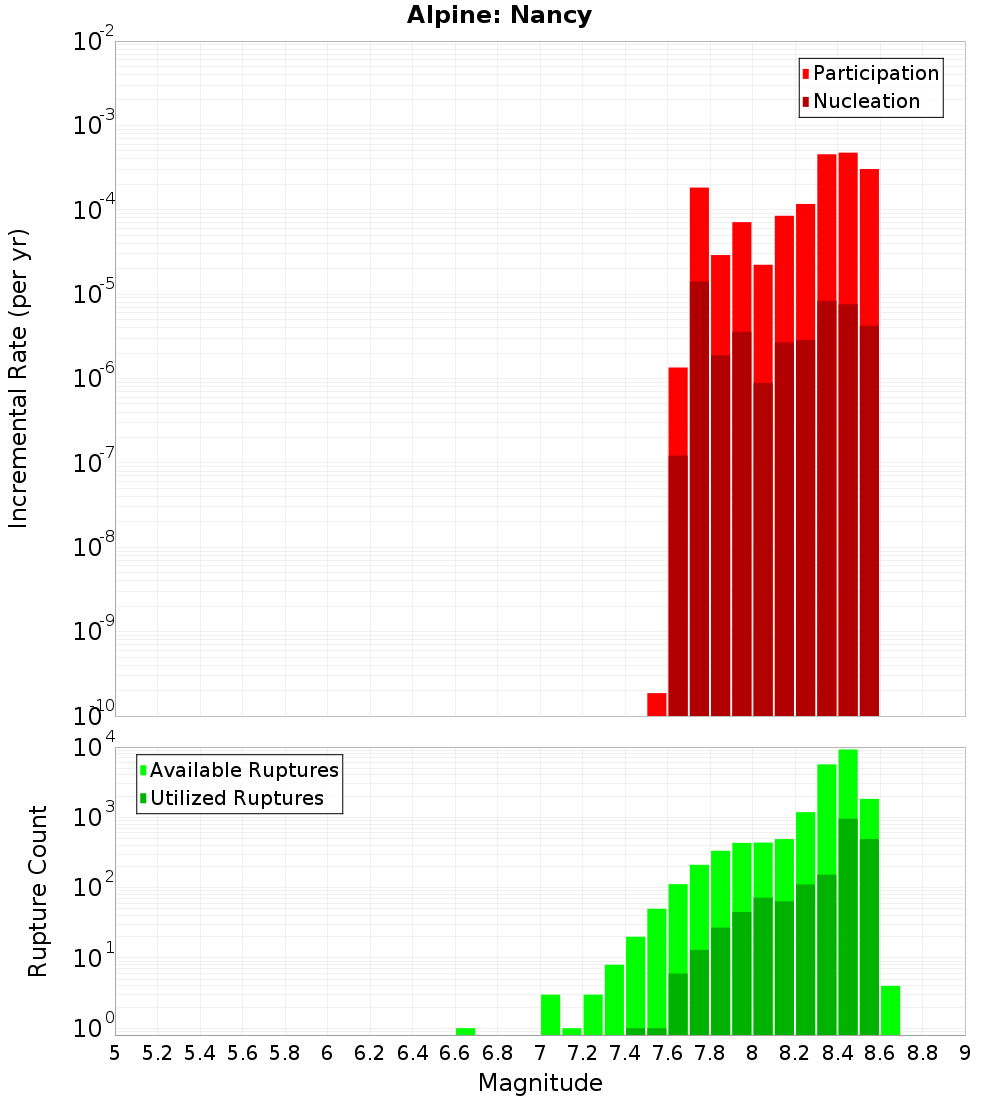 Alpine: Nancy

Participation
Nucleation

Incremental Rate (per yr)

$10^{-2}$
$10^{-3}$
$10^{-4}$
$10^{-5}$
$10^{-6}$
$10^{-7}$
$10^{-8}$
$10^{-9}$
$10^{-10}$

Available Ruptures
Utilized Ruptures

Rupture Count

$10^{4}$
$10^{3}$
$10^{2}$
$10^{1}$
$10^{0}$

5 5.2 5.4 5.6 5.8 6 6.2 6.4 6.6 6.8 7 7.2 7.4 7.6 7.8 8 8.2 8.4 8.6 8.8 9

Magnitude